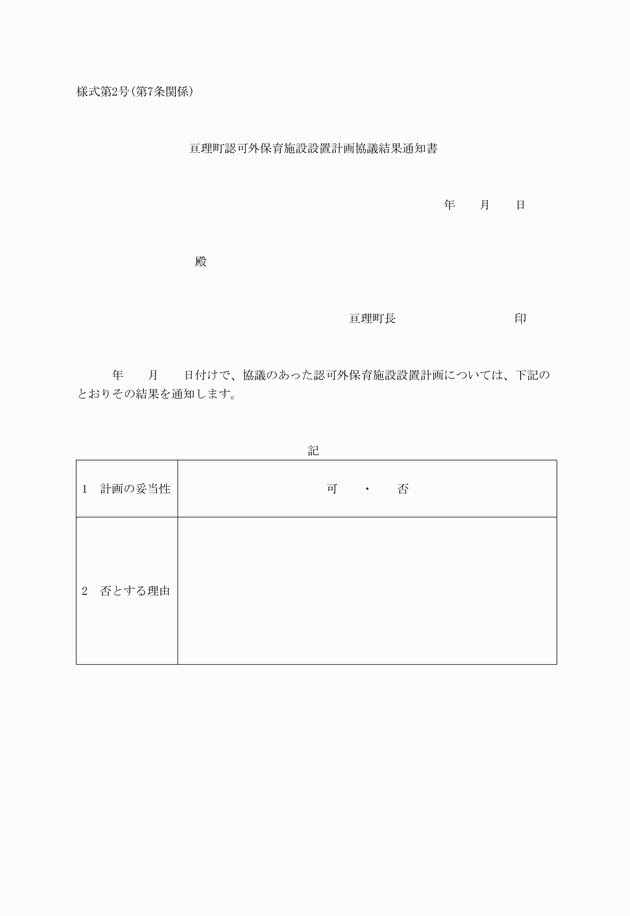 様式第2号(第7条関係)

亘理町認可外保育施設設置計画協議結果通知書

年　月　日

殿

亘理町長　印

年　月　日付けで、協議のあった認可外保育施設設置計画については、下記のとおりその結果を通知します。

記

| 1　計画の妥当性 | 可　・　否 |
|---|---|
| 2　否とする理由 | |